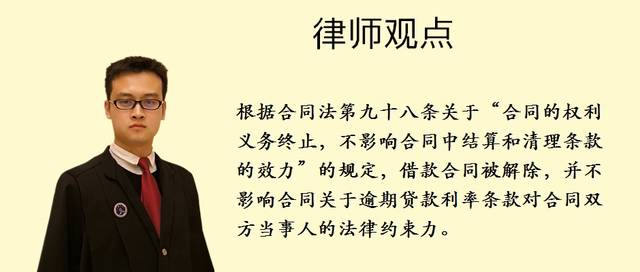 律师观点

根据合同法第九十八条关于“合同的权利义务终止，不影响合同中结算和清理条款的效力”的规定，借款合同被解除，并不影响合同关于逾期贷款利率条款对合同双方当事人的法律约束力。